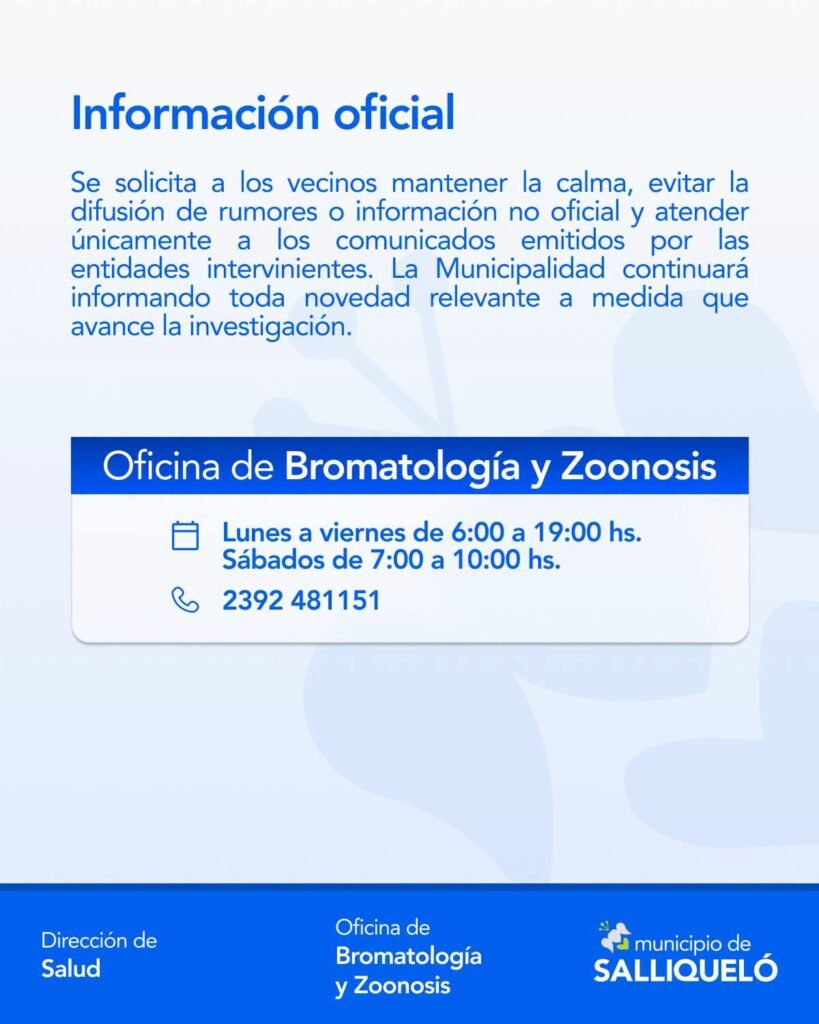 Información oficial

Se solicita a los vecinos mantener la calma, evitar la difusión de rumores o información no oficial y atender únicamente a los comunicados emitidos por las entidades intervinientes. La Municipalidad continuará informando toda novedad relevante a medida que avance la investigación.

Oficina de Bromatología y Zoonosis

Lunes a viernes de 6:00 a 19:00 hs.
Sábados de 7:00 a 10:00 hs.

2392 481151

Dirección de
Salud

Oficina de
Bromatología
y Zoonosis

municipio de
SALLIQUELÓ